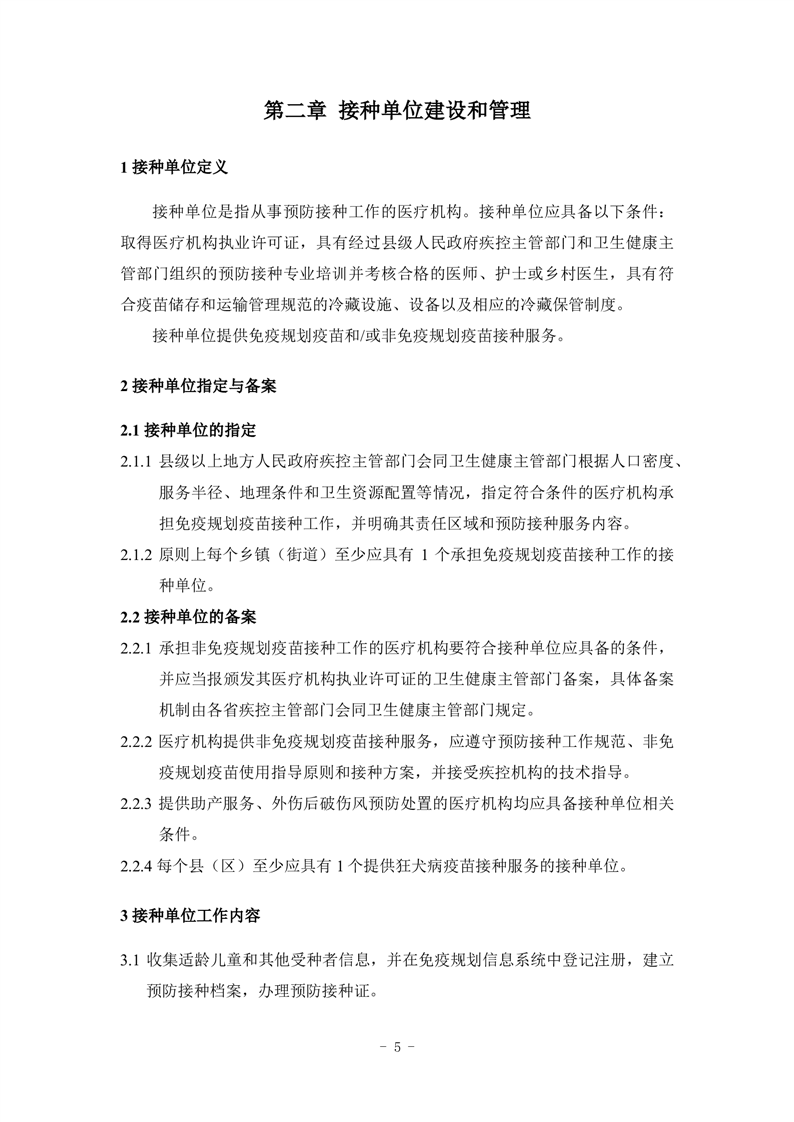 第二章 接种单位建设和管理

1接种单位定义

接种单位是指从事预防接种工作的医疗机构。接种单位应具备以下条件：取得医疗机构执业许可证，具有经过县级人民政府疾控主管部门和卫生健康主管部门组织的预防接种专业培训并考核合格的医师、护士或乡村医生，具有符合疫苗储存和运输管理规范的冷藏设施、设备以及相应的冷藏保管制度。

接种单位提供免疫规划疫苗和/或非免疫规划疫苗接种服务。

2接种单位指定与备案

2.1接种单位的指定

2.1.1县级以上地方人民政府疾控主管部门会同卫生健康主管部门根据人口密度、服务半径、地理条件和卫生资源配置等情况，指定符合条件的医疗机构承担免疫规划疫苗接种工作，并明确其责任区域和预防接种服务内容。

2.1.2原则上每个乡镇（街道）至少应具有1个承担免疫规划疫苗接种工作的接种单位。

2.2接种单位的备案

2.2.1承担非免疫规划疫苗接种工作的医疗机构要符合接种单位应具备的条件，并应当报颁发其医疗机构执业许可证的卫生健康主管部门备案，具体备案机制由各省疾控主管部门会同卫生健康主管部门规定。

2.2.2医疗机构提供非免疫规划疫苗接种服务，应遵守预防接种工作规范、非免疫规划疫苗使用指导原则和接种方案，并接受疾控机构的技术指导。

2.2.3提供助产服务、外伤后破伤风预防处置的医疗机构均应具备接种单位相关条件。

2.2.4每个县（区）至少应具有1个提供狂犬病疫苗接种服务的接种单位。

3接种单位工作内容

3.1收集适龄儿童和其他受种者信息，并在免疫规划信息系统中登记注册，建立预防接种档案，办理预防接种证。

- 5 -